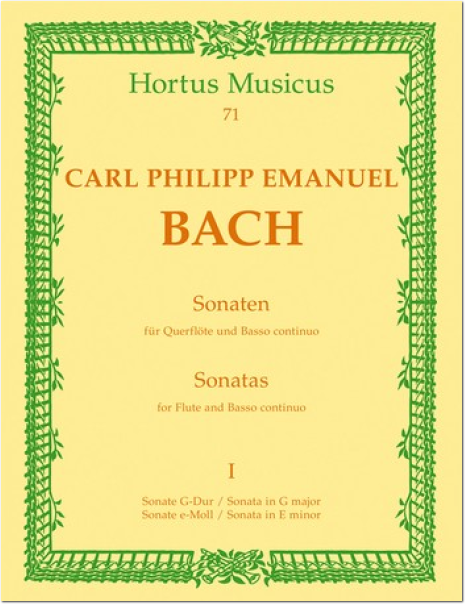 Hortus Musicus

71

CARL PHILIPP EMANUEL

BACH

Sonaten

für Querflöte und Basso continuo

Sonatas

for Flute and Basso continuo

I

Sonate G-Dur / Sonata in G major
Sonate e-Moll / Sonata in E minor